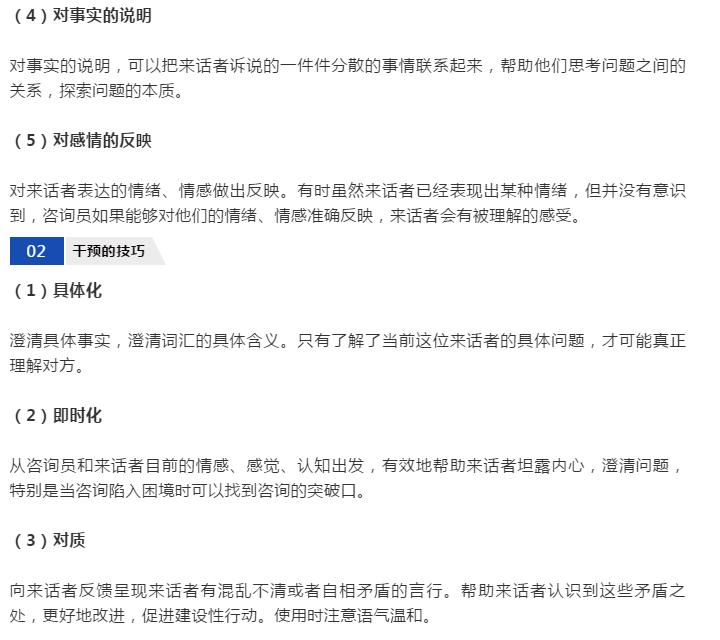 (4)对事实的说明

对事实的说明，可以把来话者诉说的一件件分散的事情联系起来，帮助他们思考问题之间的关系，探索问题的本质。

(5)对感情的反映

对来话者表达的情绪、情感做出反映。有时虽然来话者已经表现出某种情绪，但并没有意识到，咨询员如果能够对他们的情绪、情感准确反映，来话者会有被理解的感受。

02 干预的技巧

(1)具体化

澄清具体事实，澄清词汇的具体含义。只有了解了当前这位来话者的具体问题，才可能真正理解对方。

(2)即时化

从咨询员和来话者目前的情感、感觉、认知出发，有效地帮助来话者坦露内心，澄清问题，特别是当咨询陷入困境时可以找到咨询的突破口。

(3)对质

向来话者反馈呈现来话者有混乱不清或者自相矛盾的言行。帮助来话者认识到这些矛盾之处，更好地改进，促进建设性行动。使用时注意语气温和。